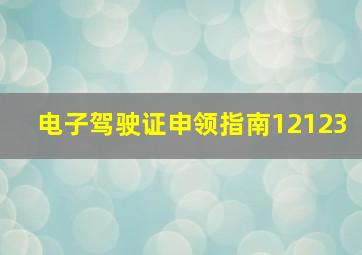 电子驾驶证申领指南12123